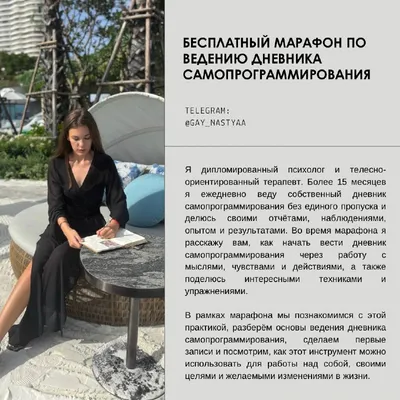 БЕСПЛАТНЫЙ МАРАФОН ПО ВЕДЕНИЮ ДНЕВНИКА САМОПРОГРАММИРОВАНИЯ

TELEGRAM:
@GAY_NASTYAA

Я дипломированный психолог и телесно-ориентированный терапевт. Более 15 месяцев я ежедневно веду собственный дневник самопрограммирования без единого пропуска и делюсь своими отчётами, наблюдениями, опытом и результатами. Во время марафона я расскажу вам, как начать вести дневник самопрограммирования через работу с мыслями, чувствами и действиями, а также поделюсь интересными техниками и упражнениями.

В рамках марафона мы познакомимся с этой практикой, разберём основы ведения дневника самопрограммирования, сделаем первые записи и посмотрим, как этот инструмент можно использовать для работы над собой, своими целями и желаемыми изменениями в жизни.